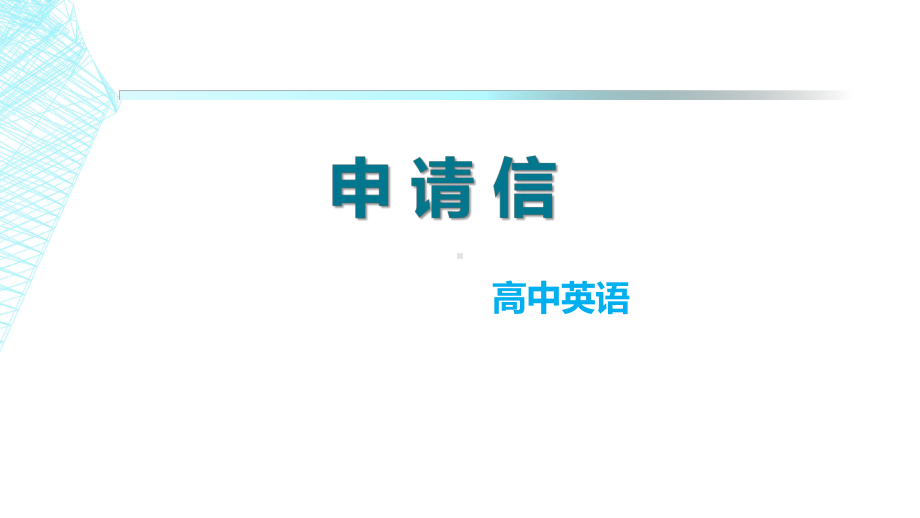 申请信

高中英语